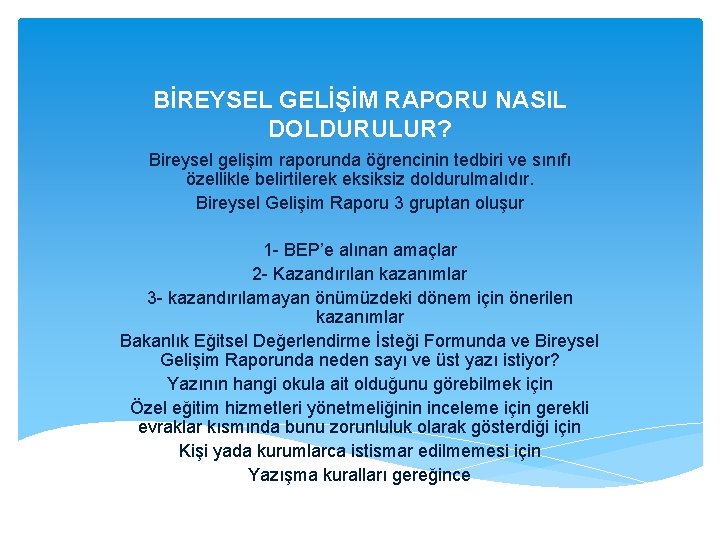 BİREYSEL GELİŞİM RAPORU NASIL DOLDURULUR?

Bireysel gelişim raporunda öğrencinin tedbiri ve sınıfı özellikle belirtilerek eksiksiz doldurulmalıdır.

Bireysel Gelişim Raporu 3 gruptan oluşur

1- BEP'e alınan amaçlar

2- Kazandırılan kazanımlar

3- kazandırılamayan önümüzdeki dönem için önerilen kazanımlar

Bakanlık Eğitsel Değerlendirme İsteği Formunda ve Bireysel Gelişim Raporunda neden sayı ve üst yazı istiyor?

Yazının hangi okula ait olduğunu görebilmek için

Özel eğitim hizmetleri yönetmeliğinin inceleme için gerekli evraklar kısmında bunu zorunluluk olarak gösterdiği için

Kişi yada kurumlarca istismar edilmemesi için

Yazışma kuralları gereğince